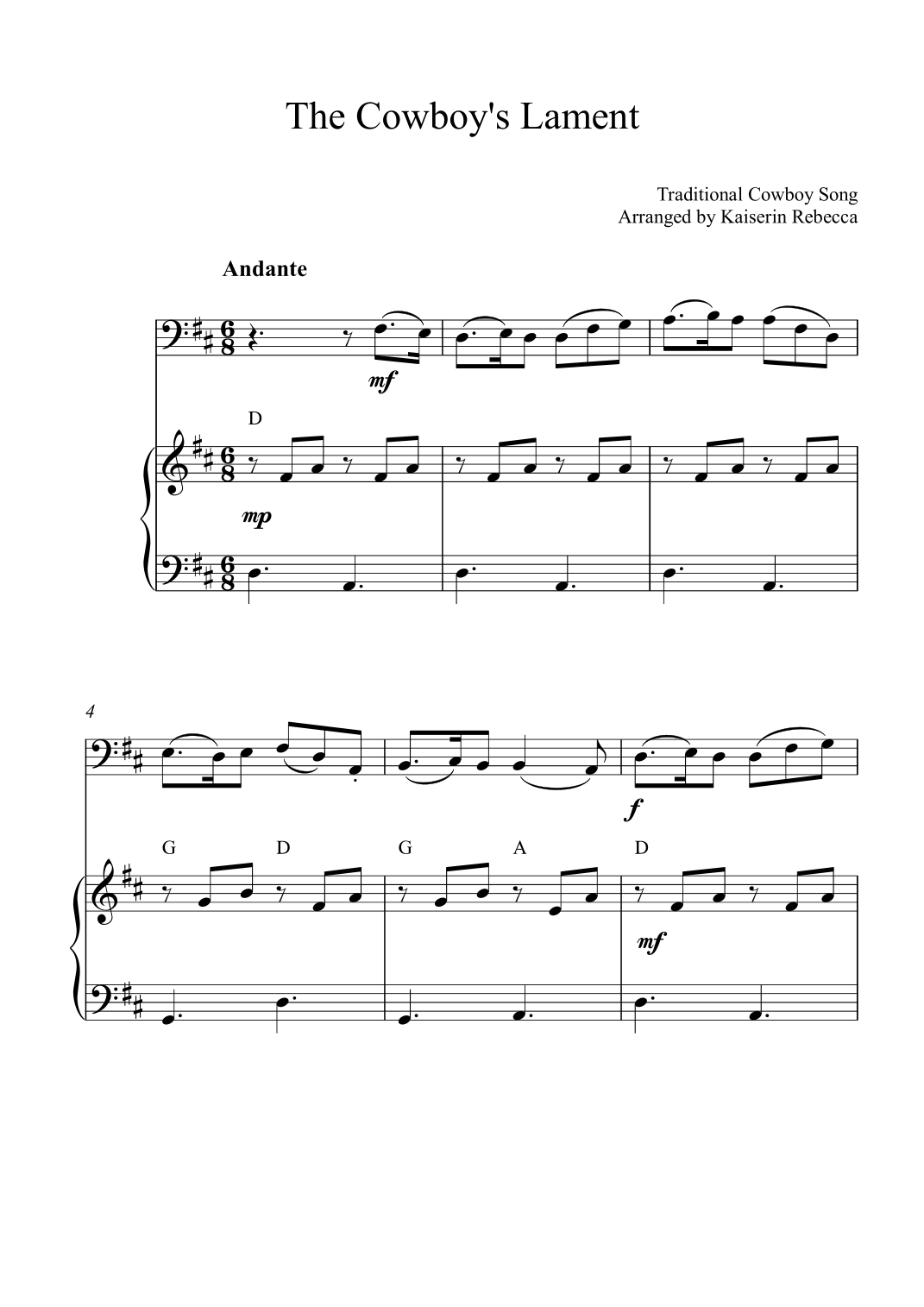 The Cowboy's Lament

Traditional Cowboy Song
Arranged by Kaiserin Rebecca

Andante

mf

D

mp

4

f

G D G A D

mf